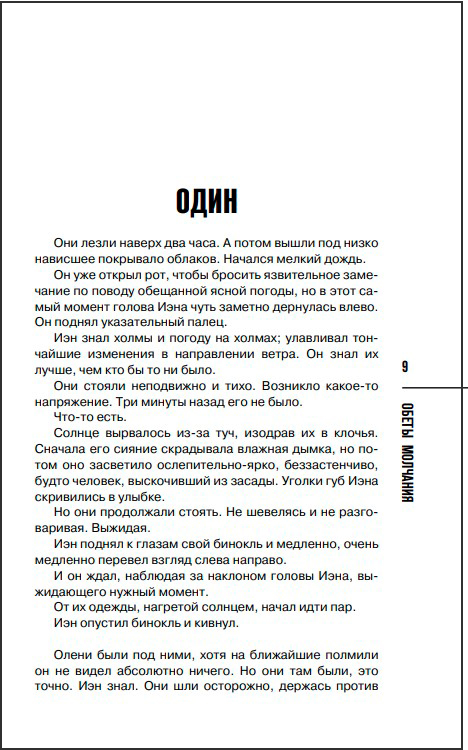 ОДИН

Они лезли наверх два часа. А потом вышли под низко нависшее покрывало облаков. Начался мелкий дождь.

Он уже открыл рот, чтобы бросить язвительное замечание по поводу обещанной ясной погоды, но в этот самый момент голова Иэна чуть заметно дернулась влево. Он поднял указательный палец.

Иэн знал холмы и погоду на холмах; улавливал тончайшие изменения в направлении ветра. Он знал их лучше, чем кто бы то ни было.

Они стояли неподвижно и тихо. Возникло какое-то напряжение. Три минуты назад его не было.

Что-то есть.

Солнце вырвалось из-за туч, изодрав их в клочья. Сначала его сияние скрадывала влажная дымка, но потом оно засветило ослепительно-ярко, беззастенчиво, будто человек, выскочивший из засады. Уголки губ Иэна скривились в улыбке.

Но они продолжали стоять. Не шевелясь и не разговаривая. Выжидая.

Иэн поднял к глазам свой бинокль и медленно, очень медленно перевел взгляд слева направо.

И он ждал, наблюдая за наклоном головы Иэна, выжидающего нужный момент.

От их одежды, нагретой солнцем, начал идти пар.

Иэн опустил бинокль и кивнул.

Олени были под ними, хотя на ближайшие полмили он не видел абсолютно ничего. Но они там были, это точно. Иэн знал. Они шли осторожно, держась против

9

ОБЕТЫ МОЛЧАНИЯ